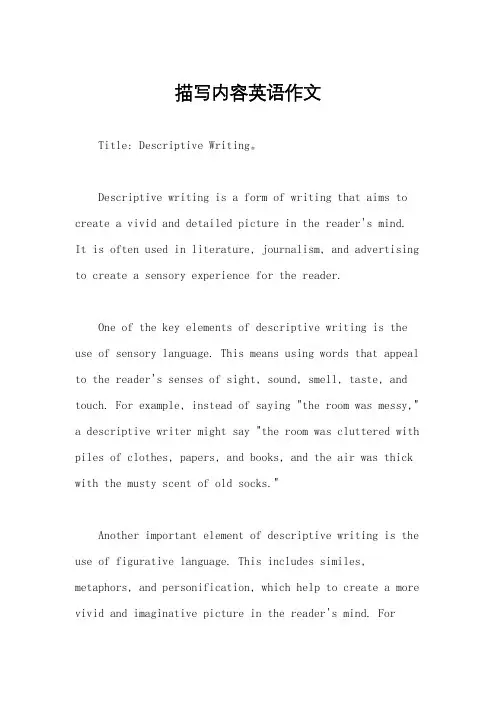 描写内容英语作文

Title: Descriptive Writing。

Descriptive writing is a form of writing that aims to create a vivid and detailed picture in the reader's mind. It is often used in literature, journalism, and advertising to create a sensory experience for the reader.

One of the key elements of descriptive writing is the use of sensory language. This means using words that appeal to the reader's senses of sight, sound, smell, taste, and touch. For example, instead of saying "the room was messy," a descriptive writer might say "the room was cluttered with piles of clothes, papers, and books, and the air was thick with the musty scent of old socks."

Another important element of descriptive writing is the use of figurative language. This includes similes, metaphors, and personification, which help to create a more vivid and imaginative picture in the reader's mind. For